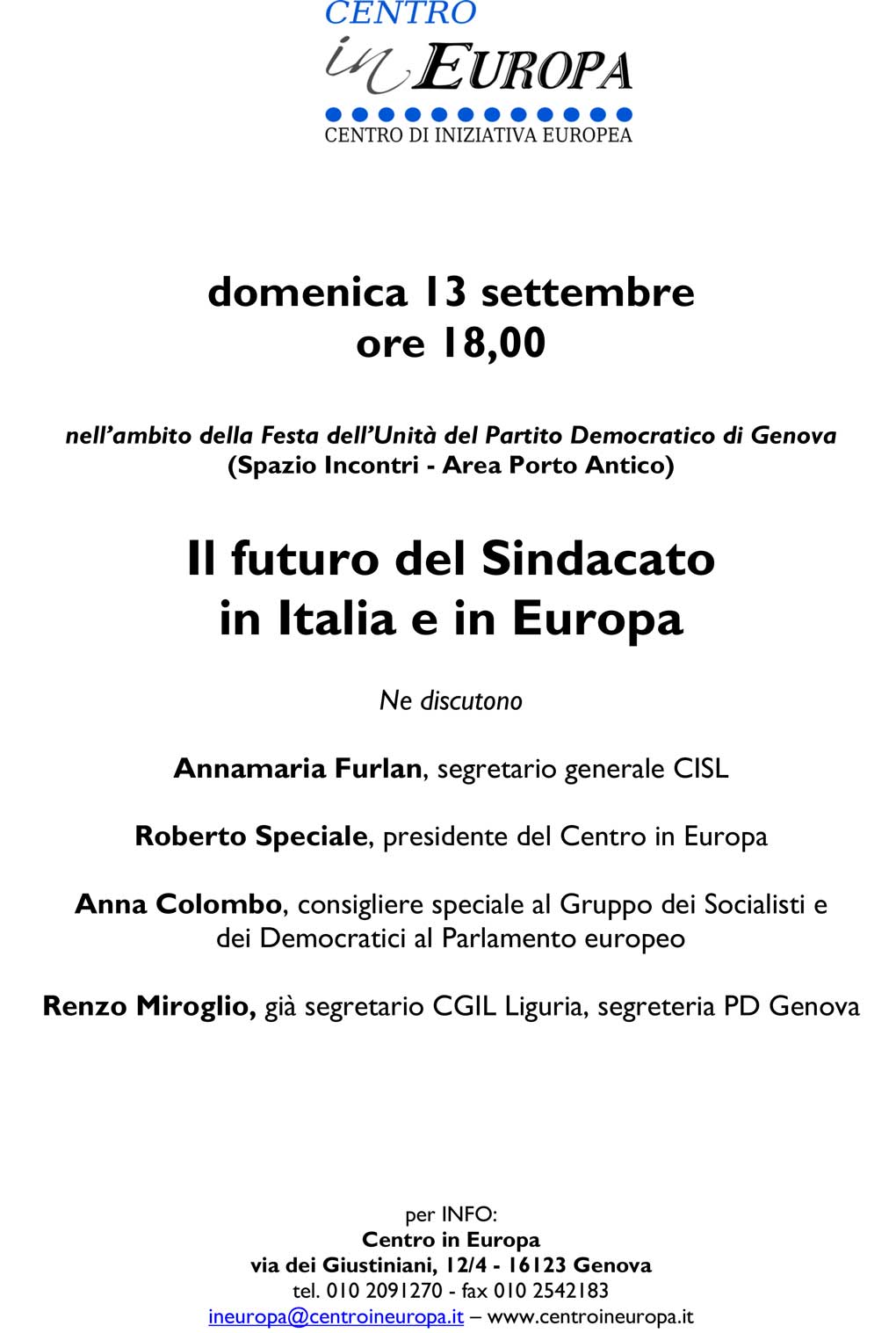 CENTRO
in EUROPA
CENTRO DI INIZIATIVA EUROPEA

domenica 13 settembre
ore 18,00

nell'ambito della Festa dell'Unità del Partito Democratico di Genova
(Spazio Incontri - Area Porto Antico)

Il futuro del Sindacato
in Italia e in Europa

Ne discutono

Annamaria Furlan, segretario generale CISL

Roberto Speciale, presidente del Centro in Europa

Anna Colombo, consigliere speciale al Gruppo dei Socialisti e dei Democratici al Parlamento europeo

Renzo Miroglio, già segretario CGIL Liguria, segreteria PD Genova

per INFO:
Centro in Europa
via dei Giustiniani, 12/4 - 16123 Genova
tel. 010 2091270 - fax 010 2542183
ineuropa@centroineuropa.it – www.centroineuropa.it